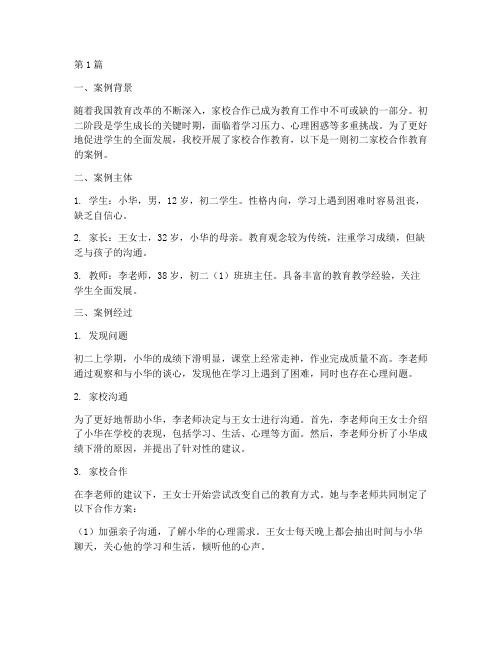 第1篇

一、案例背景

随着我国教育改革的不断深入，家校合作已成为教育工作中不可或缺的一部分。初二阶段是学生成长的关键时期，面临着学习压力、心理困惑等多重挑战。为了更好地促进学生的全面发展，我校开展了家校合作教育，以下是一则初二家校合作教育的案例。

二、案例主体

1. 学生：小华，男，12岁，初二学生。性格内向，学习上遇到困难时容易沮丧，缺乏自信心。

2. 家长：王女士，32岁，小华的母亲。教育观念较为传统，注重学习成绩，但缺乏与孩子的沟通。

3. 教师：李老师，38岁，初二（1）班班主任。具备丰富的教育教学经验，关注学生全面发展。

三、案例经过

1. 发现问题

初二上学期，小华的成绩下滑明显，课堂上经常走神，作业完成质量不高。李老师通过观察和与小华的谈心，发现他在学习上遇到了困难，同时也存在心理问题。

2. 家校沟通

为了更好地帮助小华，李老师决定与王女士进行沟通。首先，李老师向王女士介绍了小华在学校的表现，包括学习、生活、心理等方面。然后，李老师分析了小华成绩下滑的原因，并提出了针对性的建议。

3. 家校合作

在李老师的建议下，王女士开始尝试改变自己的教育方式。她与李老师共同制定了以下合作方案：

（1）加强亲子沟通，了解小华的心理需求。王女士每天晚上都会抽出时间与小华聊天，关心他的学习和生活，倾听他的心声。